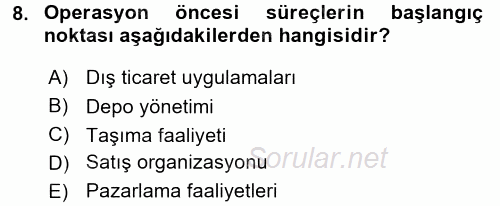 8. Operasyon öncesi süreçlerin başlangıç noktası aşağıdakilerden hangisidir?

A) Dış ticaret uygulamaları
B) Depo yönetimi
C) Taşıma faaliyeti
D) Satış organizasyonu
E) Pazarlama faaliyetleri

Sorular.net